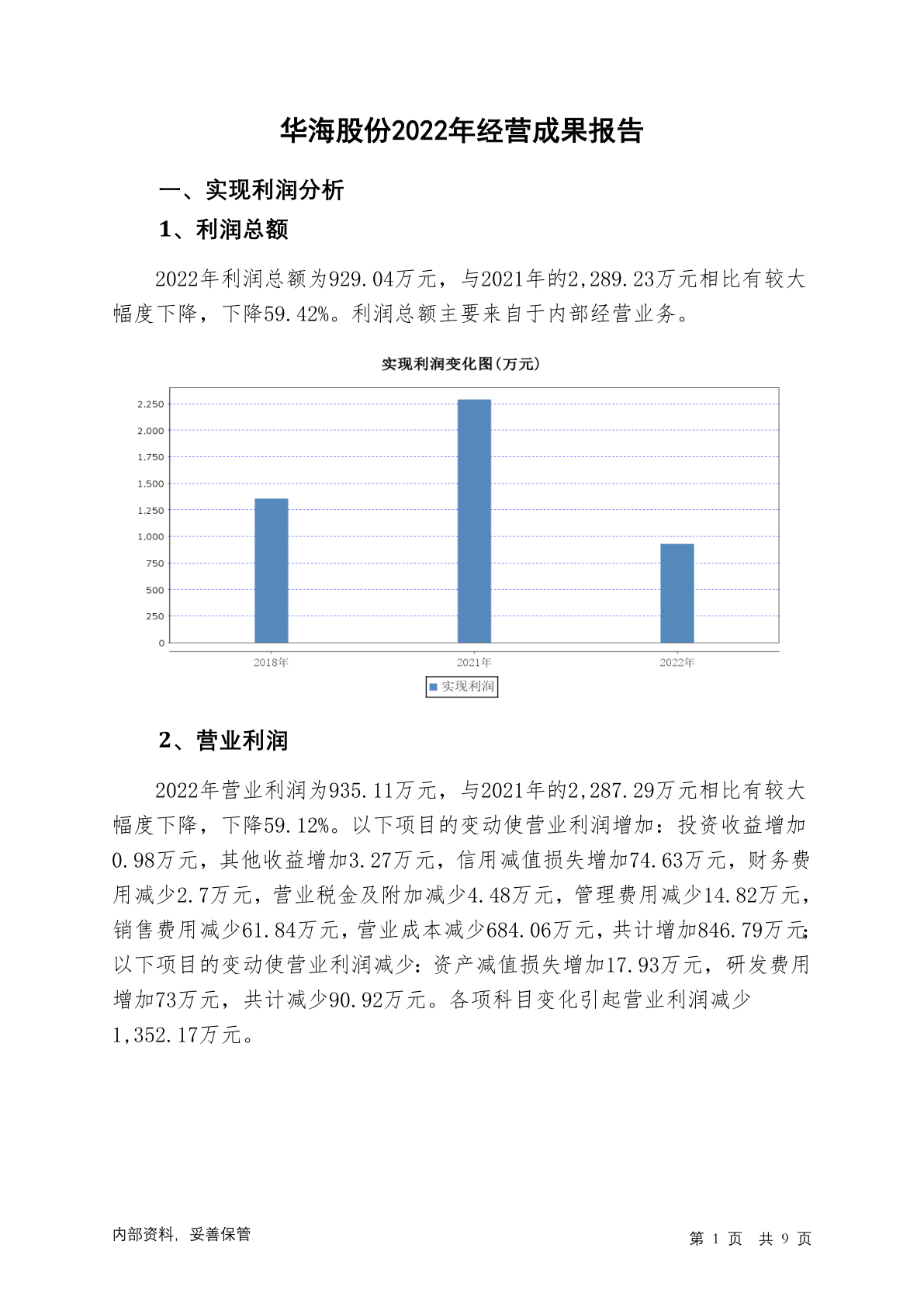 华海股份2022年经营成果报告

一、实现利润分析

1、利润总额

2022年利润总额为929.04万元，与2021年的2,289.23万元相比有较大幅度下降，下降59.42%。利润总额主要来自于内部经营业务。

实现利润变化图（万元）

2,250
2,000
1,750
1,500
1,250
1,000
750
500
250
0

2018年
2021年
2022年

实现利润

2、营业利润

2022年营业利润为935.11万元，与2021年的2,287.29万元相比有较大幅度下降，下降59.12%。以下项目的变动使营业利润增加：投资收益增加0.98万元，其他收益增加3.27万元，信用减值损失增加74.63万元，财务费用减少2.7万元，营业税金及附加减少4.48万元，管理费用减少14.82万元，销售费用减少61.84万元，营业成本减少684.06万元，共计增加846.79万元；以下项目的变动使营业利润减少：资产减值损失增加17.93万元，研发费用增加73万元，共计减少90.92万元。各项科目变化引起营业利润减少1,352.17万元。

内部资料，妥善保管

第 1 页 共 9 页